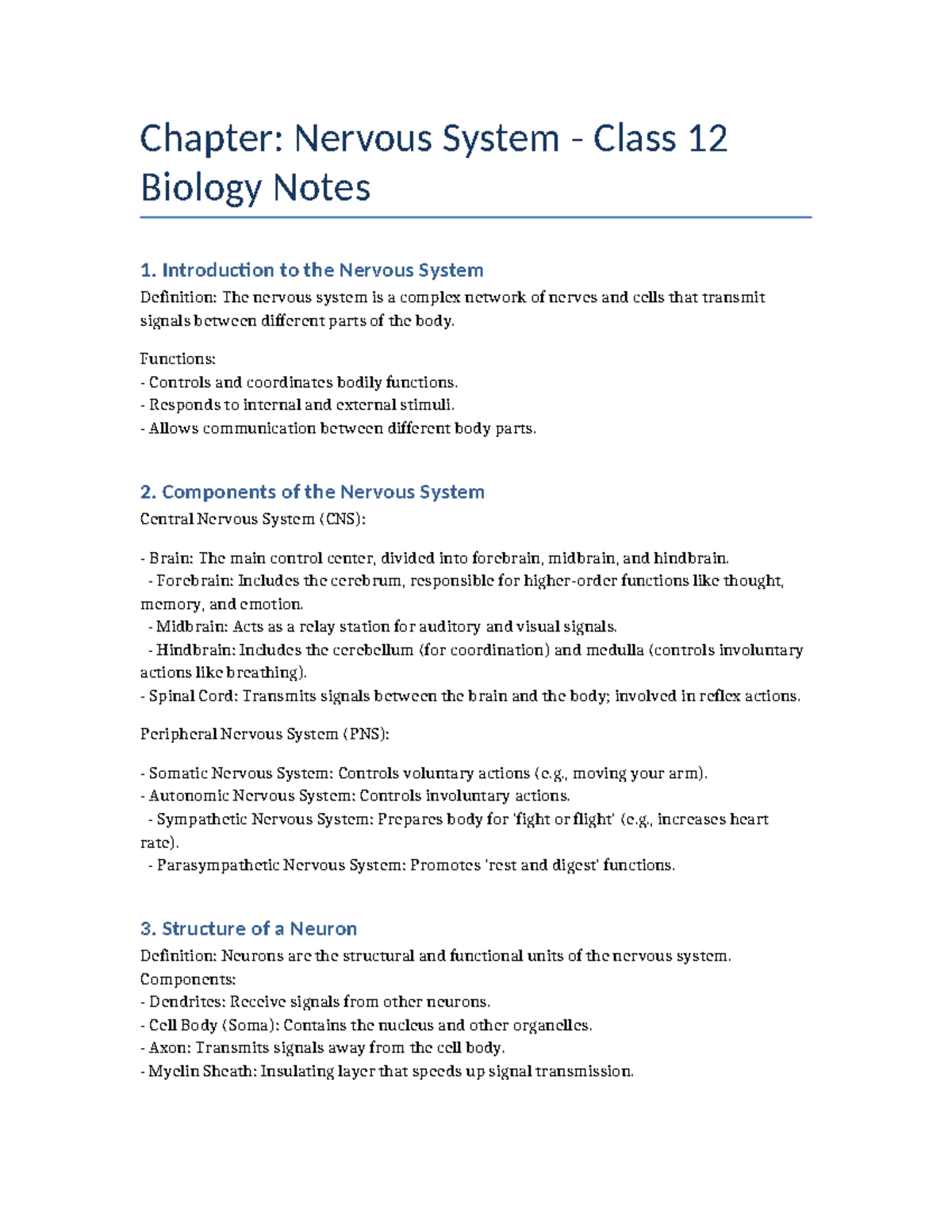 Chapter: Nervous System - Class 12 Biology Notes

1. Introduction to the Nervous System

Definition: The nervous system is a complex network of nerves and cells that transmit signals between different parts of the body.

Functions:
- Controls and coordinates bodily functions.
- Responds to internal and external stimuli.
- Allows communication between different body parts.

2. Components of the Nervous System

Central Nervous System (CNS):

- Brain: The main control center, divided into forebrain, midbrain, and hindbrain.
  - Forebrain: Includes the cerebrum, responsible for higher-order functions like thought, memory, and emotion.
  - Midbrain: Acts as a relay station for auditory and visual signals.
  - Hindbrain: Includes the cerebellum (for coordination) and medulla (controls involuntary actions like breathing).
- Spinal Cord: Transmits signals between the brain and the body; involved in reflex actions.

Peripheral Nervous System (PNS):

- Somatic Nervous System: Controls voluntary actions (e.g., moving your arm).
- Autonomic Nervous System: Controls involuntary actions.
  - Sympathetic Nervous System: Prepares body for 'fight or flight' (e.g., increases heart rate).
  - Parasympathetic Nervous System: Promotes 'rest and digest' functions.

3. Structure of a Neuron

Definition: Neurons are the structural and functional units of the nervous system.
Components:
- Dendrites: Receive signals from other neurons.
- Cell Body (Soma): Contains the nucleus and other organelles.
- Axon: Transmits signals away from the cell body.
- Myelin Sheath: Insulating layer that speeds up signal transmission.